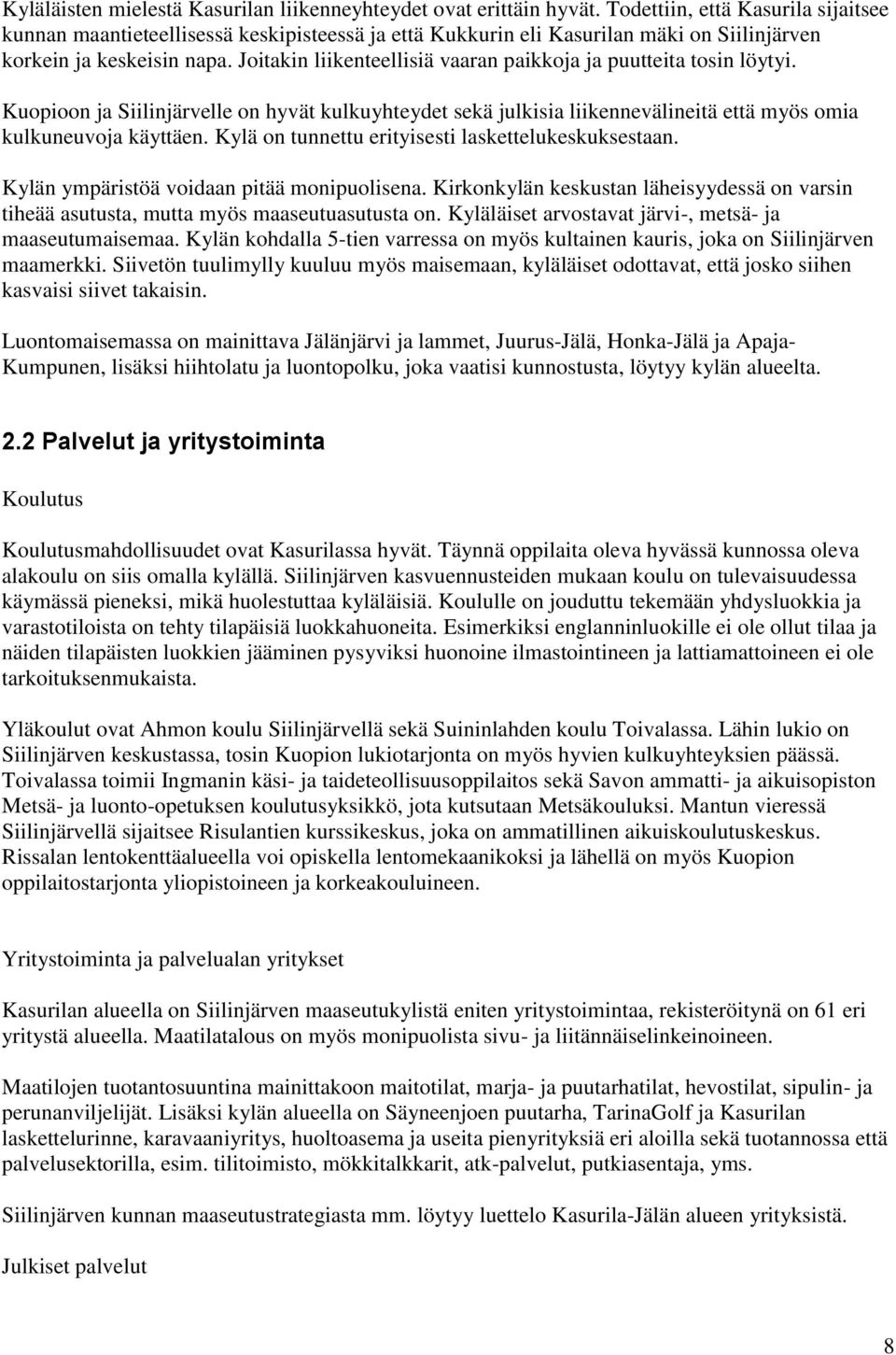 Kyläläisten mielestä Kasurilan liikenneyhteydet ovat erittäin hyvät. Todettiin, että Kasurila sijaitsee kunnan maantieteellisessä keskipisteessä ja että Kukkurin eli Kasurilan mäki on Siilinjärven korkein ja keskeisin napa. Joitakin liikenteellisiä vaaran paikkoja ja puutteita tosin löytyi.

Kuopioon ja Siilinjärvelle on hyvät kulkuyhteydet sekä julkisia liikennevälineitä että myös omia kulkuneuvoja käyttäen. Kylä on tunnettu erityisesti laskettelukeskuksestaan.

Kylän ympäristöä voidaan pitää monipuolisena. Kirkonkylän keskustan läheisyydessä on varsin tiheää asutusta, mutta myös maaseutuasutusta on. Kyläläiset arvostavat järvi-, metsä- ja maaseutumaisemaa. Kylän kohdalla 5-tien varressa on myös kultainen kauris, joka on Siilinjärven maamerkki. Siivetön tuulimylly kuuluu myös maisemaan, kyläläiset odottavat, että josko siihen kasvaisi siivet takaisin.

Luontomaisemassa on mainittava Jälänjärvi ja lammet, Juurus-Jälä, Honka-Jälä ja Apaja-Kumpunen, lisäksi hiihtolatu ja luontopolku, joka vaatisi kunnostusta, löytyy kylän alueelta.

2.2 Palvelut ja yritystoiminta

Koulutus

Koulutusmahdollisuudet ovat Kasurilassa hyvät. Täynnä oppilaita oleva hyvässä kunnossa oleva alakoulu on siis omalla kylällä. Siilinjärven kasvuennusteiden mukaan koulu on tulevaisuudessa käymässä pieneksi, mikä huolestuttaa kyläläisiä. Koululle on jouduttu tekemään yhdysluokkia ja varastotiloista on tehty tilapäisiä luokkahuoneita. Esimerkiksi englanninluokille ei ole ollut tilaa ja näiden tilapäisten luokkien jääminen pysyviksi huonoine ilmastointineen ja lattiamattoineen ei ole tarkoituksenmukaista.

Yläkoulut ovat Ahmon koulu Siilinjärvellä sekä Suininlahden koulu Toivalassa. Lähin lukio on Siilinjärven keskustassa, tosin Kuopion lukiotarjonta on myös hyvien kulkuyhteyksien päässä. Toivalassa toimii Ingmanin käsi- ja taideteollisuusoppilaitos sekä Savon ammatti- ja aikuisopiston Metsä- ja luonto-opetuksen koulutusyksikkö, jota kutsutaan Metsäkouluksi. Mantun vieressä Siilinjärvellä sijaitsee Risulantien kurssikeskus, joka on ammatillinen aikuiskoulutuskeskus. Rissalan lentokenttäalueella voi opiskella lentomekaanikoksi ja lähellä on myös Kuopion oppilaitostarjonta yliopistoineen ja korkeakouluineen.

Yritystoiminta ja palvelualan yritykset

Kasurilan alueella on Siilinjärven maaseutukylistä eniten yritystoimintaa, rekisteröitynä on 61 eri yritystä alueella. Maatilatalous on myös monipuolista sivu- ja liitännäiselinkeinoineen.

Maatilojen tuotantosuuntina mainittakoon maitotilat, marja- ja puutarhatilat, hevostilat, sipulin- ja perunanviljelijät. Lisäksi kylän alueella on Säyneenjoen puutarha, TarinaGolf ja Kasurilan laskettelurinne, karavaaniyritys, huoltoasema ja useita pienyrityksiä eri aloilla sekä tuotannossa että palvelusektorilla, esim. tilitoimisto, mökkitalkkarit, atk-palvelut, putkiasentaja, yms.

Siilinjärven kunnan maaseutustrategiasta mm. löytyy luettelo Kasurila-Jälän alueen yrityksistä.

Julkiset palvelut

8